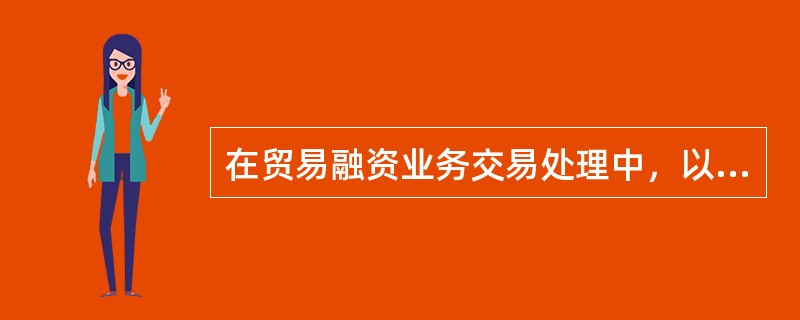 在贸易融资业务交易处理中，以...